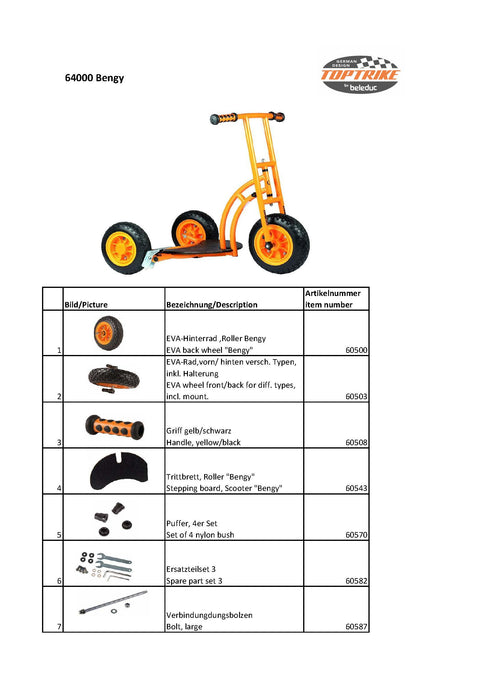 64000 Bengy

GERMAN DESIGN
TOPTRIKE
by beleduc

| | Bild/Picture | Bezeichnung/Description | Artikelnummer item number |
|---|---|---|---|
| 1 | | EVA-Hinterrad ,Roller Bengy EVA back wheel "Bengy" | 60500 |
| 2 | | EVA-Rad,vorn/ hinten versch. Typen, inkl. Halterung EVA wheel front/back for diff. types, incl. mount. | 60503 |
| 3 | | Griff gelb/schwarz Handle, yellow/black | 60508 |
| 4 | | Trittbrett, Roller "Bengy" Stepping board, Scooter "Bengy" | 60543 |
| 5 | | Puffer, 4er Set Set of 4 nylon bush | 60570 |
| 6 | | Ersatzteilset 3 Spare part set 3 | 60582 |
| 7 | | Verbindungdungsbolzen Bolt, large | 60587 |